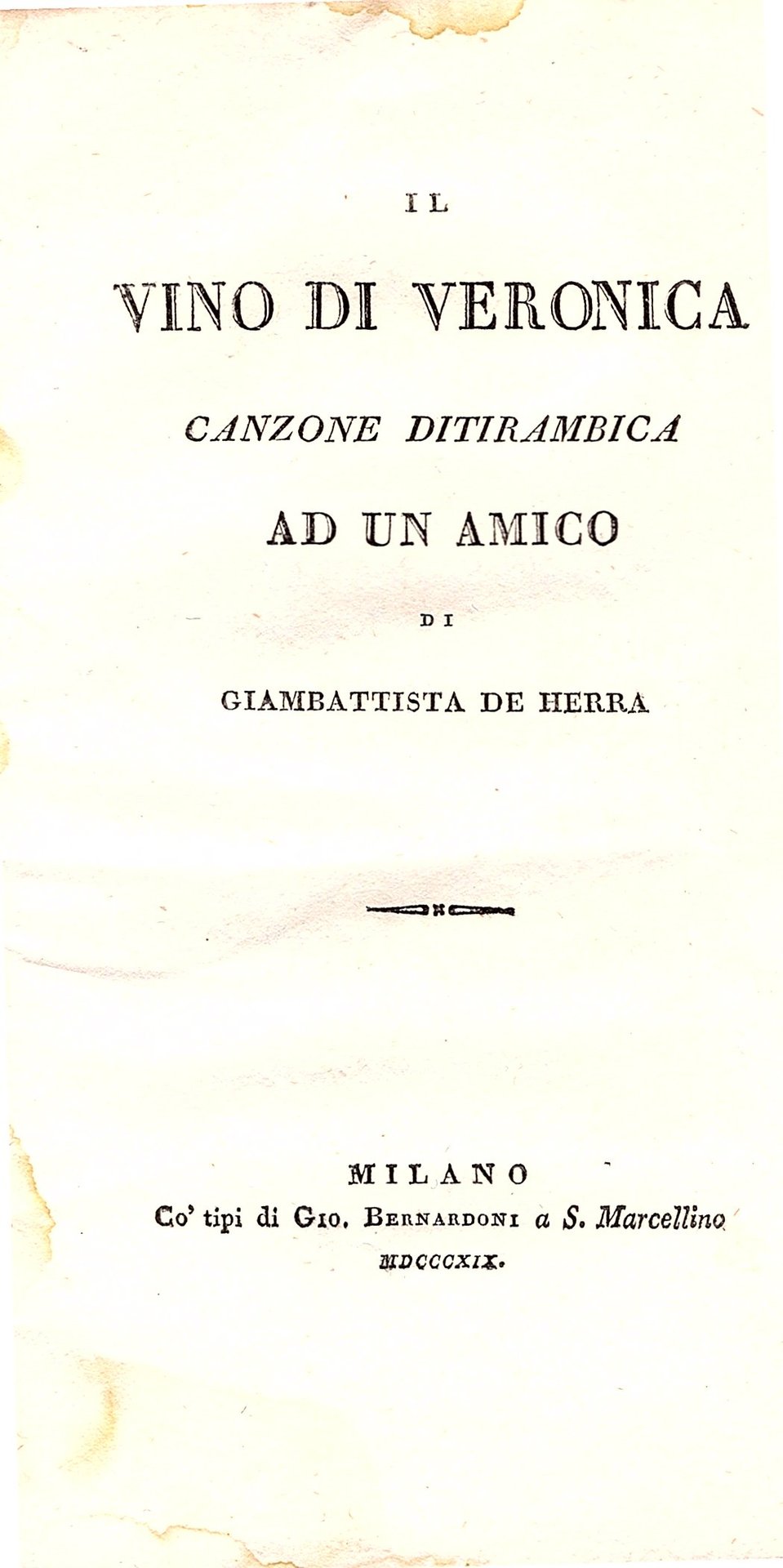 IL

VINO DI VERONICA

CANZONE DITIRAMBICA

AD UN AMICO

DI

GIAMBATTISTA DE HERRA

MILANO

Co' tipi di Gio. Bernardoni a S. Marcellino

MDCCCXIX.